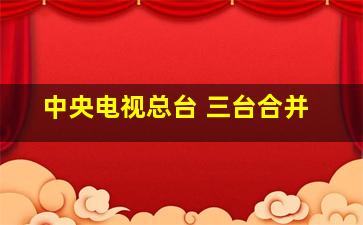 中央电视总台 三台合并